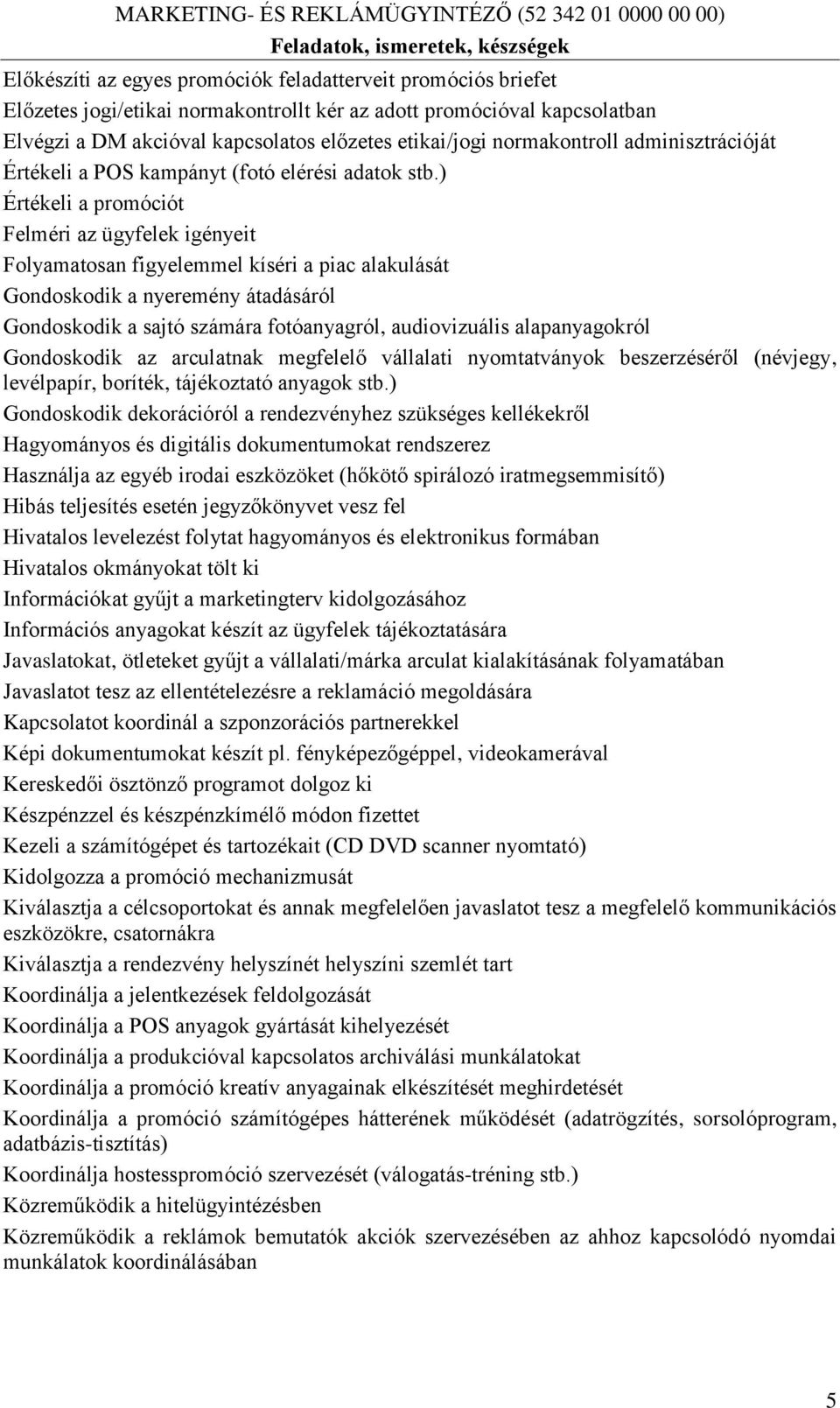 MARKETING- ÉS REKLÁMÜGYINTÉZŐ (52 342 01 0000 00 00)
Feladatok, ismeretek, készségek

Előkészíti az egyes promóciók feladatterveit promóciós briefet

Előzetes jogi/etikai normakontrollt kér az adott promócióval kapcsolatban

Elvégzi a DM akcióval kapcsolatos előzetes etikai/jogi normakontroll adminisztrációját

Értékeli a POS kampányt (fotó elérési adatok stb.)

Értékeli a promóciót

Felméri az ügyfelek igényeit

Folyamatosan figyelemmel kíséri a piac alakulását

Gondoskodik a nyeremény átadásáról

Gondoskodik a sajtó számára fotóanyagról, audiovizuális alapanyagokról

Gondoskodik az arculatnak megfelelő vállalati nyomtatványok beszerzéséről (névjegy, levélpapír, boríték, tájékoztató anyagok stb.)

Gondoskodik dekorációról a rendezvényhez szükséges kellékekről

Hagyományos és digitális dokumentumokat rendszerez

Használja az egyéb irodai eszközöket (hőkötő spirálozó iratmegsemmisítő)

Hibás teljesítés esetén jegyzőkönyvet vesz fel

Hivatalos levelezést folytat hagyományos és elektronikus formában

Hivatalos okmányokat tölt ki

Információkat gyűjt a marketingterv kidolgozásához

Információs anyagokat készít az ügyfelek tájékoztatására

Javaslatokat, ötleteket gyűjt a vállalati/márka arculat kialakításának folyamatában

Javaslatot tesz az ellentételezésre a reklamáció megoldására

Kapcsolatot koordinál a szponzorációs partnerekkel

Képi dokumentumokat készít pl. fényképezőgéppel, videokamerával

Kereskedői ösztönző programot dolgoz ki

Készpénzzel és készpénzkímélő módon fizettet

Kezeli a számítógépet és tartozékait (CD DVD scanner nyomtató)

Kidolgozza a promóció mechanizmusát

Kiválasztja a célcsoportokat és annak megfelelően javaslatot tesz a megfelelő kommunikációs eszközökre, csatornákra

Kiválasztja a rendezvény helyszínét helyszíni szemlét tart

Koordinálja a jelentkezések feldolgozását

Koordinálja a POS anyagok gyártását kihelyezését

Koordinálja a produkcióval kapcsolatos archiválási munkálatokat

Koordinálja a promóció kreatív anyagainak elkészítését meghirdetését

Koordinálja a promóció számítógépes hátterének működését (adatrögzítés, sorsolóprogram, adatbázis-tisztítás)

Koordinálja hostesspromóció szervezését (válogatás-tréning stb.)

Közreműködik a hitelügyintézésben

Közreműködik a reklámok bemutatók akciók szervezésében az ahhoz kapcsolódó nyomdai munkálatok koordinálásában

5